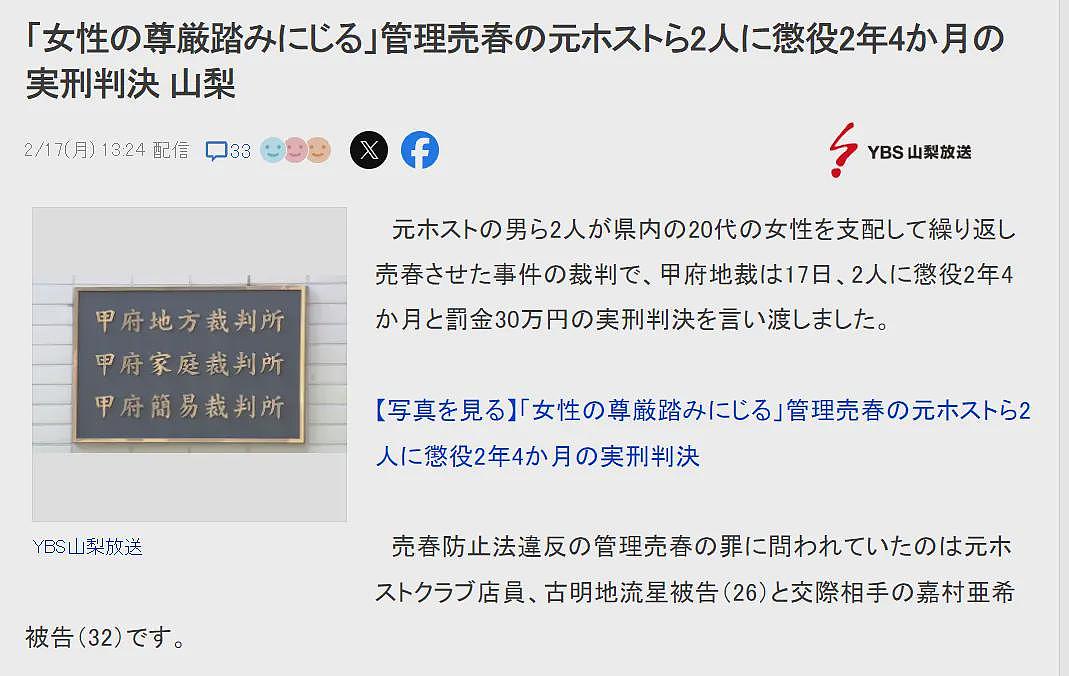 「女性の尊厳踏みにじる」管理売春の元ホストら2人に懲役2年4か月の実刑判決 山梨

2/17(月) 13:24 配信 33

YBS 山梨放送

甲府地方裁判所
甲府家庭裁判所
甲府簡易裁判所

YBS山梨放送

元ホストの男ら2人が県内の20代の女性を支配して繰り返し売春させた事件の裁判で、甲府地裁は17日、2人に懲役2年4か月と罰金30万円の実刑判決を言い渡しました。

【写真を見る】「女性の尊厳踏みにじる」管理売春の元ホストら2人に懲役2年4か月の実刑判決

売春防止法違反の管理売春の罪に問われていたのは元ホストクラブ店員、古明地流星被告(26)と交際相手の嘉村亜希被告(32)です。